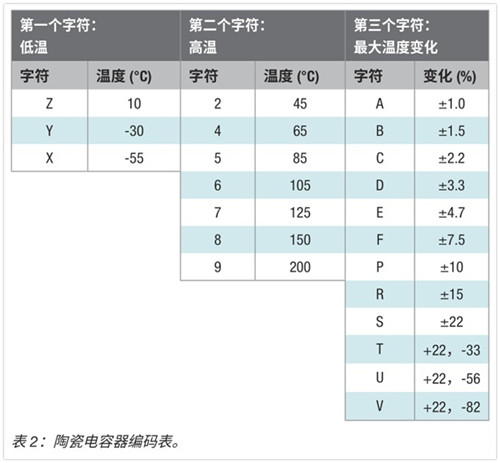 | 第一个字符：低温 | | 第二个字符：高温 | | 第三个字符：最大温度变化 | |
|---|---|---|---|---|---|
| 字符 | 温度 (°C) | 字符 | 温度 (°C) | 字符 | 变化 (%) |
| Z | 10 | 2 | 45 | A | ±1.0 |
| Y | -30 | 4 | 65 | B | ±1.5 |
| X | -55 | 5 | 85 | C | ±2.2 |
| | | 6 | 105 | D | ±3.3 |
| | | 7 | 125 | E | ±4.7 |
| | | 8 | 150 | F | ±7.5 |
| | | 9 | 200 | P | ±10 |
| | | | | R | ±15 |
| | | | | S | ±22 |
| | | | | T | +22，-33 |
| | | | | U | +22，-56 |
| | | | | V | +22，-82 |

表 2：陶瓷电容器编码表。